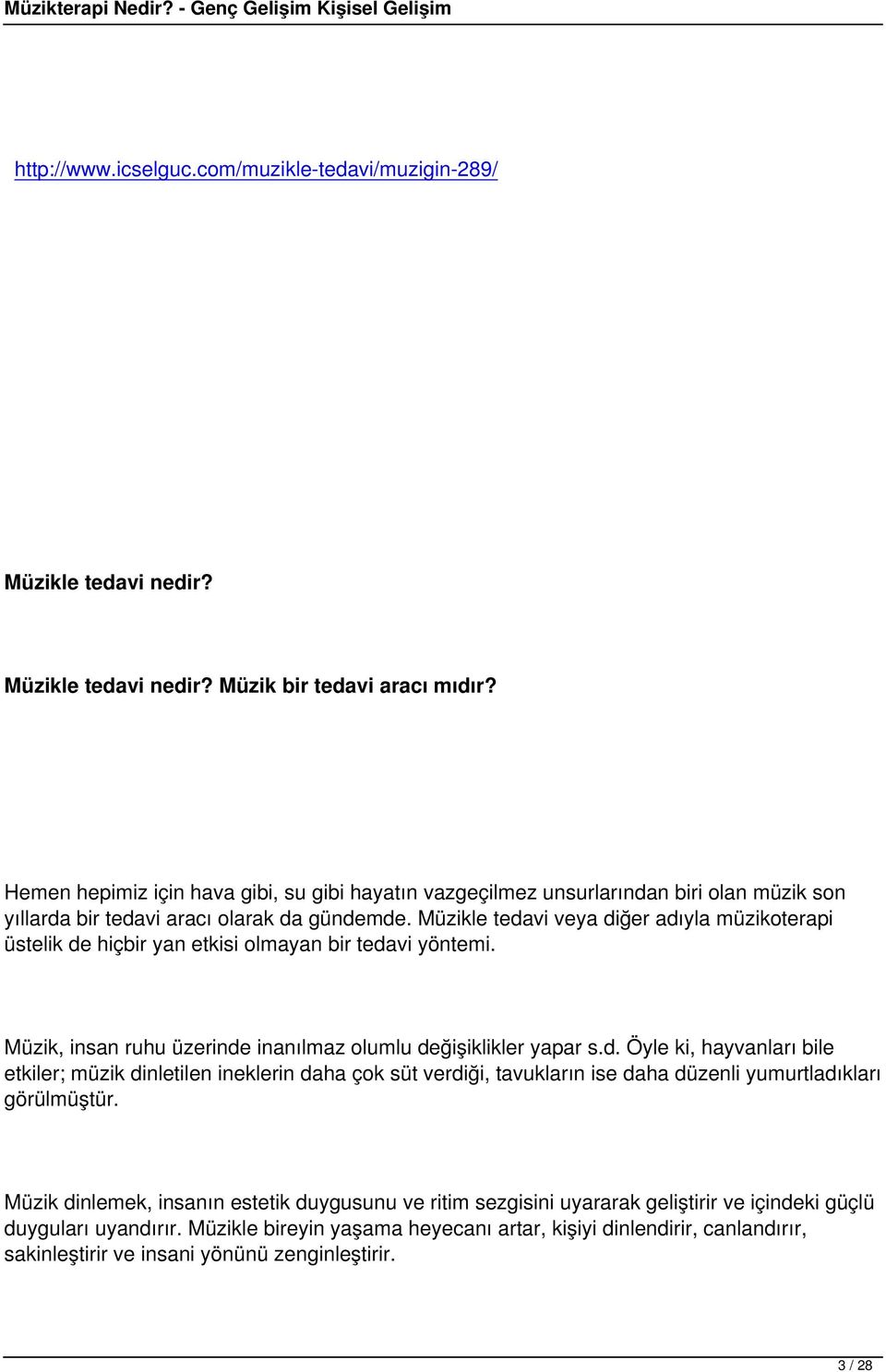 Müzikterapi Nedir? - Genç Gelişim Kişisel Gelişim

http://www.icselguc.com/muzikle-tedavi/muzigin-289/

Müzikle tedavi nedir?

Müzikle tedavi nedir? Müzik bir tedavi aracı mıdır?

Hemen hepimiz için hava gibi, su gibi hayatın vazgeçilmez unsurlarından biri olan müzik son yıllarda bir tedavi aracı olarak da gündemde. Müzikle tedavi veya diğer adıyla müzikoterapi üstelik de hiçbir yan etkisi olmayan bir tedavi yöntemi.

Müzik, insan ruhu üzerinde inanılmaz olumlu değişiklikler yapar s.d. Öyle ki, hayvanları bile etkiler; müzik dinletilen ineklerin daha çok süt verdiği, tavukların ise daha düzenli yumurtladıkları görülmüştür.

Müzik dinlemek, insanın estetik duygusunu ve ritim sezgisini uyararak geliştirir ve içindeki güçlü duyguları uyandırır. Müzikle bireyin yaşama heyecanı artar, kişiyi dinlendirir, canlandırır, sakinleştirir ve insani yönünü zenginleştirir.

3 / 28